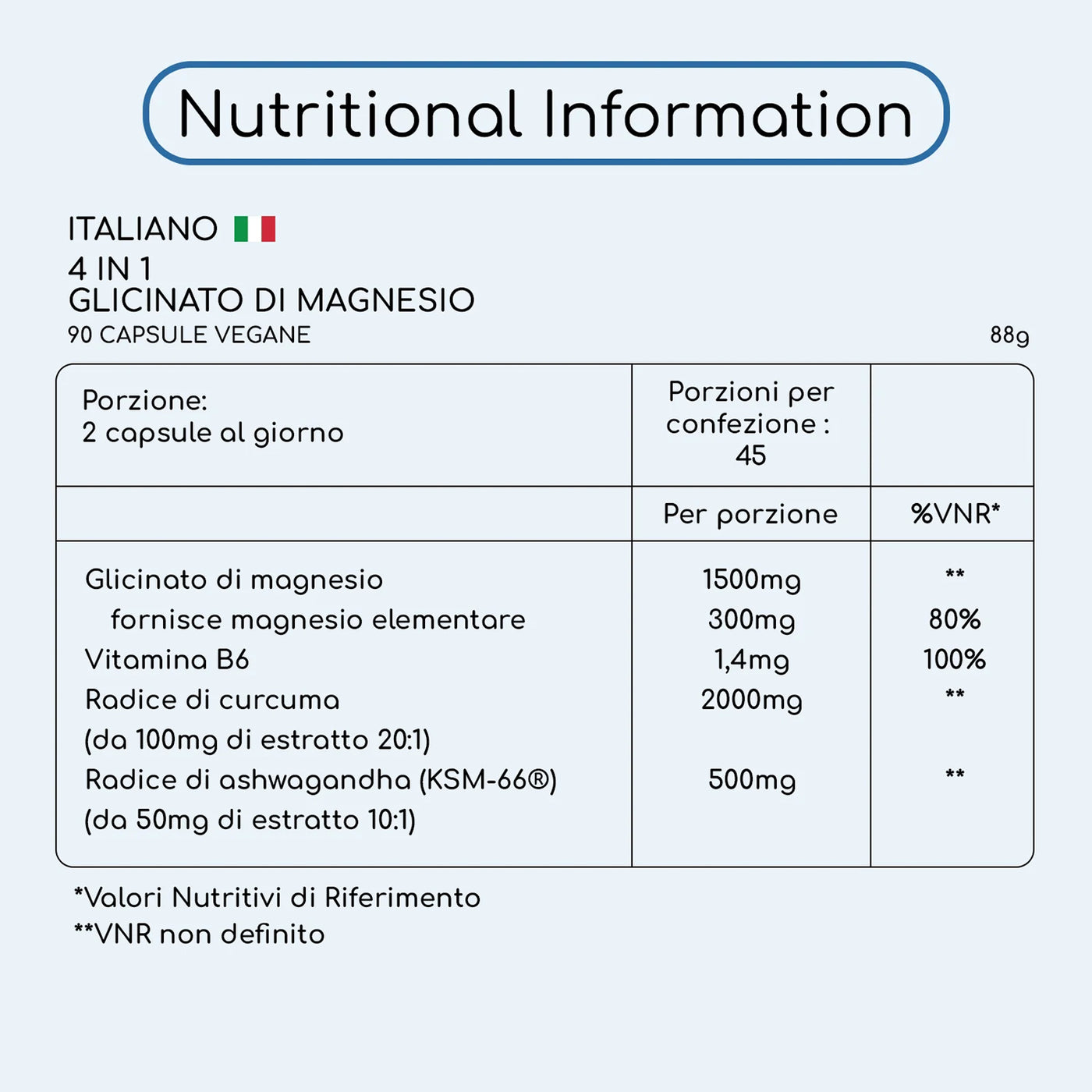 Nutritional Information

ITALIANO
4 IN 1
GLICINATO DI MAGNESIO
90 CAPSULE VEGANE

88g

| Porzione: 2 capsule al giorno | Porzioni per confezione : 45 | |
|---|---|---|
| | Per porzione | %VNR* |
| Glicinato di magnesio | 1500mg | ** |
| fornisce magnesio elementare | 300mg | 80% |
| Vitamina B6 | 1,4mg | 100% |
| Radice di curcuma (da 100mg di estratto 20:1) | 2000mg | ** |
| Radice di ashwagandha (KSM-66®) (da 50mg di estratto 10:1) | 500mg | ** |

*Valori Nutritivi di Riferimento
**VNR non definito